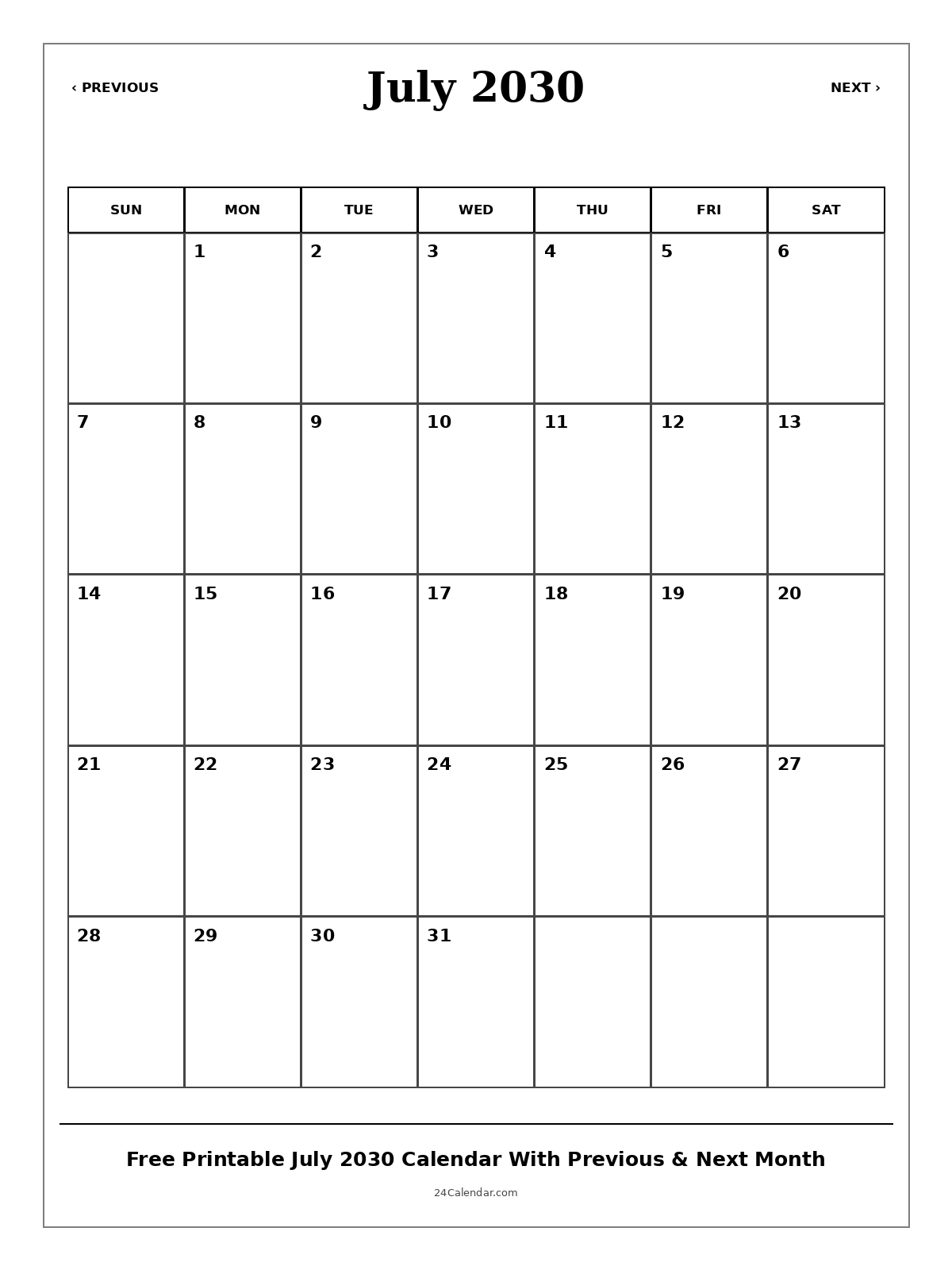 ‹ PREVIOUS

July 2030

NEXT ›

| SUN | MON | TUE | WED | THU | FRI | SAT |
|---|---|---|---|---|---|---|
| | 1 | 2 | 3 | 4 | 5 | 6 |
| 7 | 8 | 9 | 10 | 11 | 12 | 13 |
| 14 | 15 | 16 | 17 | 18 | 19 | 20 |
| 21 | 22 | 23 | 24 | 25 | 26 | 27 |
| 28 | 29 | 30 | 31 | | | |

Free Printable July 2030 Calendar With Previous & Next Month

24Calendar.com